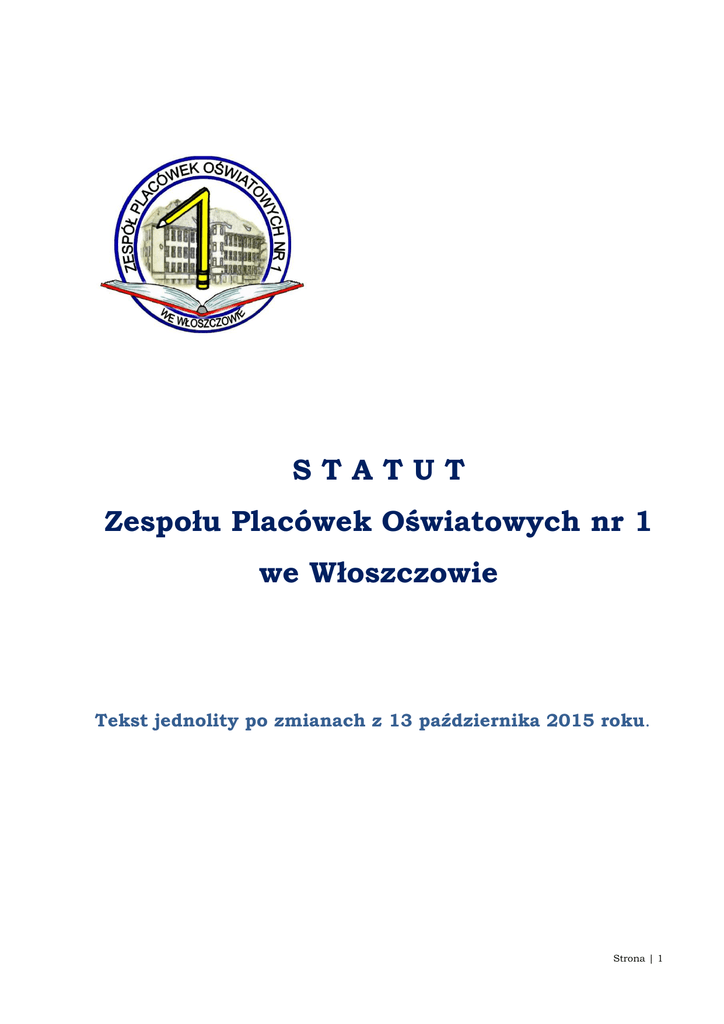 ZESPÓŁ PLACÓWEK OŚWIATOWYCH NR 1
WE WŁOSZCZOWIE

S T A T U T
Zespołu Placówek Oświatowych nr 1
we Włoszczowie

Tekst jednolity po zmianach z 13 października 2015 roku.

Strona | 1